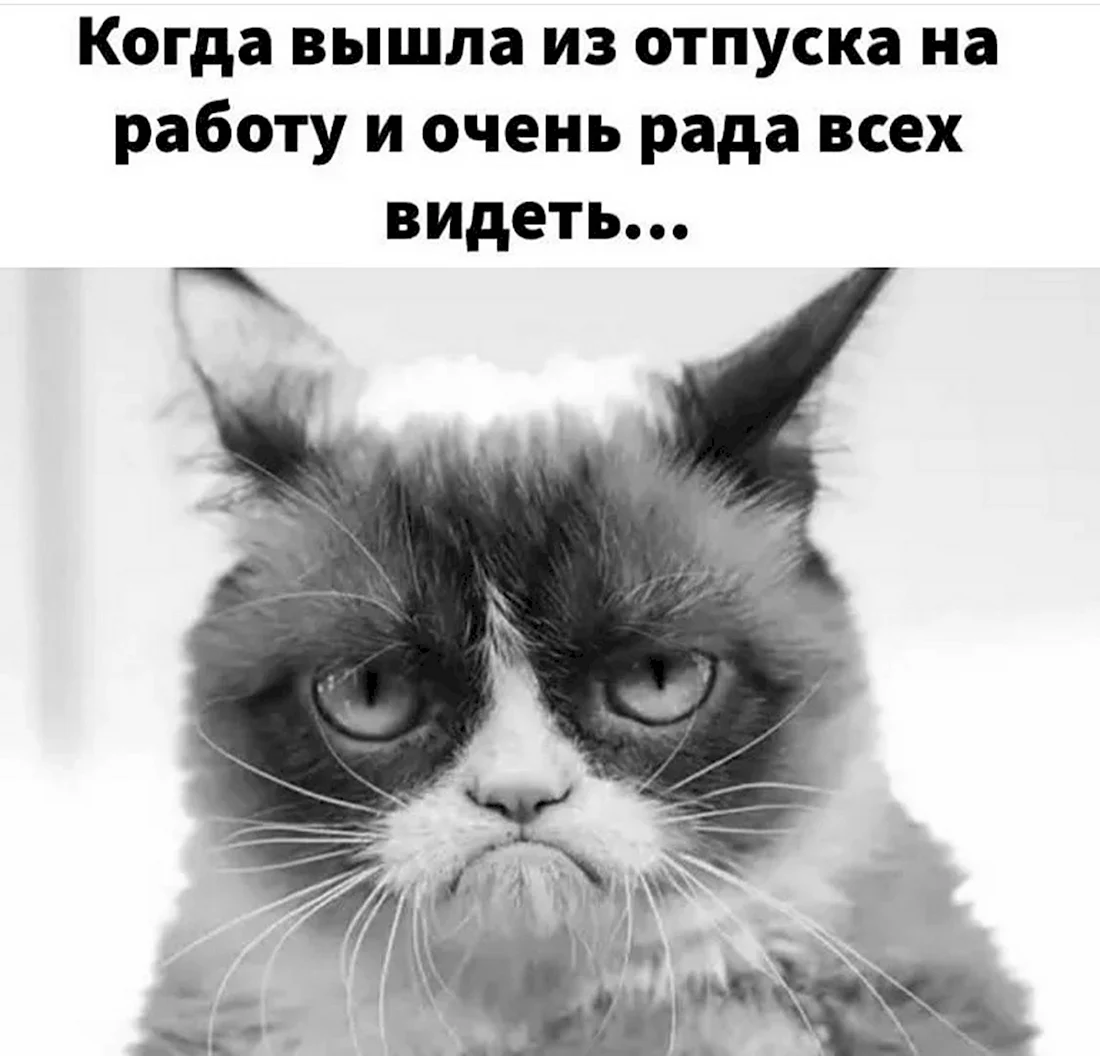 Когда вышла из отпуска на работу и очень рада всех видеть...